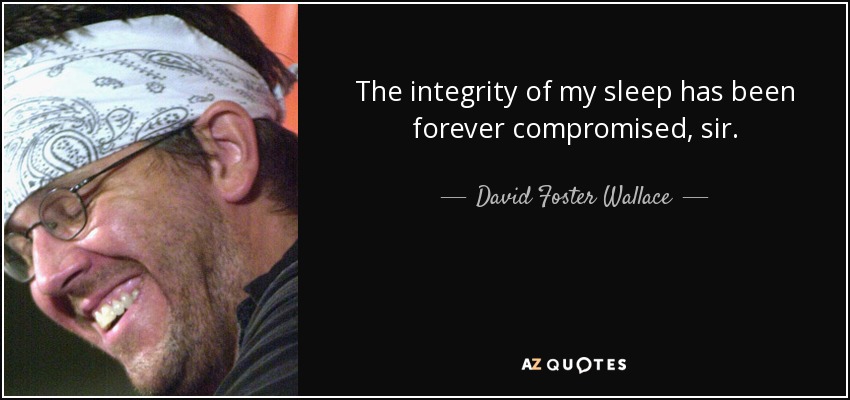 The integrity of my sleep has been forever compromised, sir.

— David Foster Wallace —

AZ QUOTES